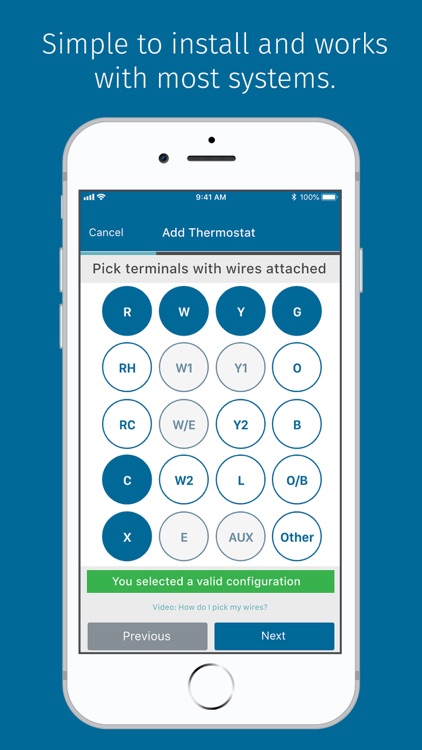 Simple to install and works with most systems.

9:41 AM
100%

Cancel
Add Thermostat

Pick terminals with wires attached

R W Y G
RH W1 Y1 O
RC W/E Y2 B
C W2 L O/B
X E AUX Other

You selected a valid configuration

Video: How do I pick my wires?

Previous
Next